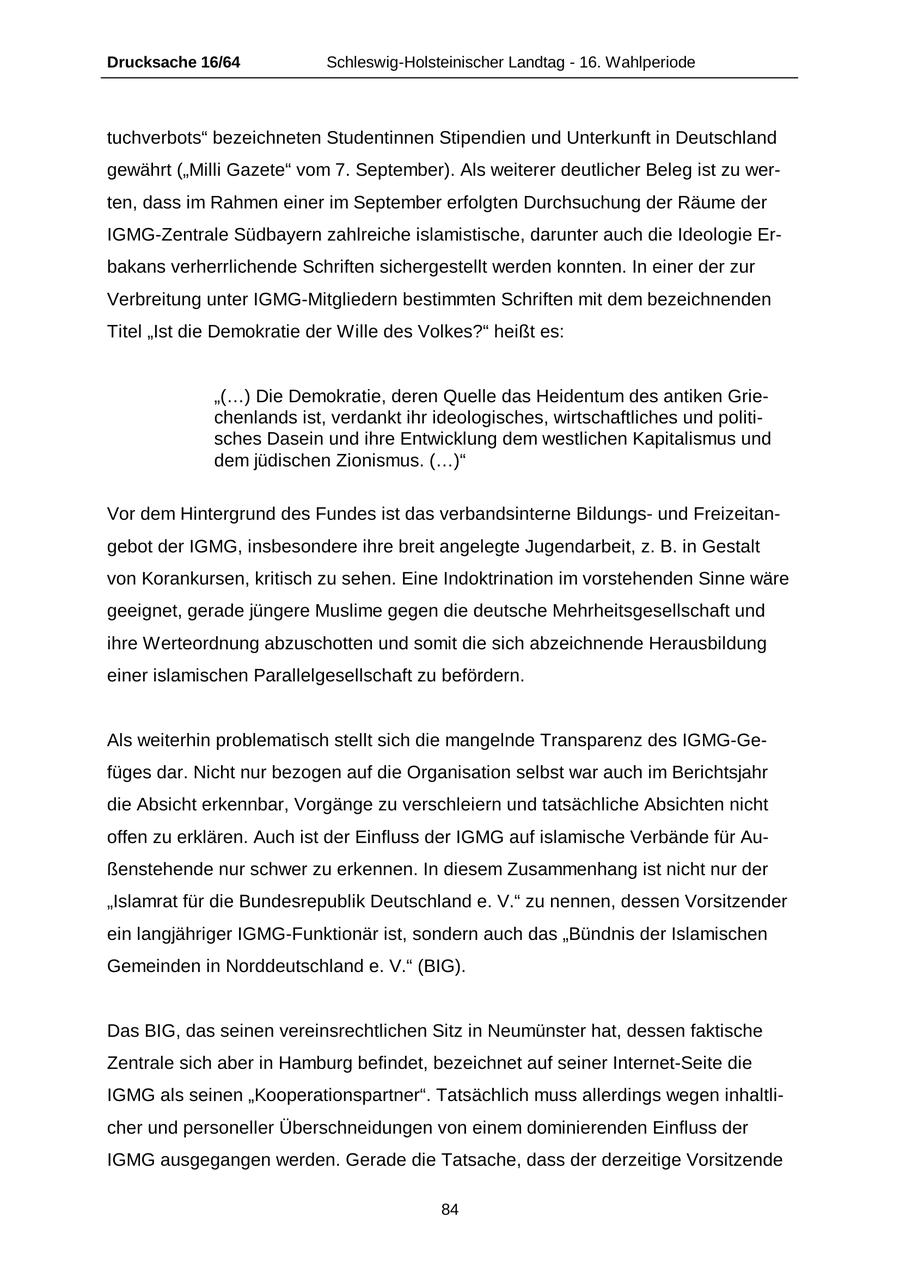 Drucksache 16/64 Schleswig-Holsteinischer Landtag - 16. Wahlperiode

tuchverbots“ bezeichneten Studentinnen Stipendien und Unterkunft in Deutschland gewährt („Milli Gazete“ vom 7. September). Als weiterer deutlicher Beleg ist zu werten, dass im Rahmen einer im September erfolgten Durchsuchung der Räume der IGMG-Zentrale Südbayern zahlreiche islamistische, darunter auch die Ideologie Erbakans verherrlichende Schriften sichergestellt werden konnten. In einer der zur Verbreitung unter IGMG-Mitgliedern bestimmten Schriften mit dem bezeichnenden Titel „Ist die Demokratie der Wille des Volkes?“ heißt es:

„(…) Die Demokratie, deren Quelle das Heidentum des antiken Griechenlands ist, verdankt ihr ideologisches, wirtschaftliches und politisches Dasein und ihre Entwicklung dem westlichen Kapitalismus und dem jüdischen Zionismus. (…)“

Vor dem Hintergrund des Fundes ist das verbandsinterne Bildungs- und Freizeitangebot der IGMG, insbesondere ihre breit angelegte Jugendarbeit, z. B. in Gestalt von Korankursen, kritisch zu sehen. Eine Indoktrination im vorstehenden Sinne wäre geeignet, gerade jüngere Muslime gegen die deutsche Mehrheitsgesellschaft und ihre Werteordnung abzuschotten und somit die sich abzeichnende Herausbildung einer islamischen Parallelgesellschaft zu befördern.

Als weiterhin problematisch stellt sich die mangelnde Transparenz des IGMG-Gefüges dar. Nicht nur bezogen auf die Organisation selbst war auch im Berichtsjahr die Absicht erkennbar, Vorgänge zu verschleiern und tatsächliche Absichten nicht offen zu erklären. Auch ist der Einfluss der IGMG auf islamische Verbände für Außenstehende nur schwer zu erkennen. In diesem Zusammenhang ist nicht nur der „Islamrat für die Bundesrepublik Deutschland e. V.“ zu nennen, dessen Vorsitzender ein langjähriger IGMG-Funktionär ist, sondern auch das „Bündnis der Islamischen Gemeinden in Norddeutschland e. V.“ (BIG).

Das BIG, das seinen vereinsrechtlichen Sitz in Neumünster hat, dessen faktische Zentrale sich aber in Hamburg befindet, bezeichnet auf seiner Internet-Seite die IGMG als seinen „Kooperationspartner“. Tatsächlich muss allerdings wegen inhaltlicher und personeller Überschneidungen von einem dominierenden Einfluss der IGMG ausgegangen werden. Gerade die Tatsache, dass der derzeitige Vorsitzende

84